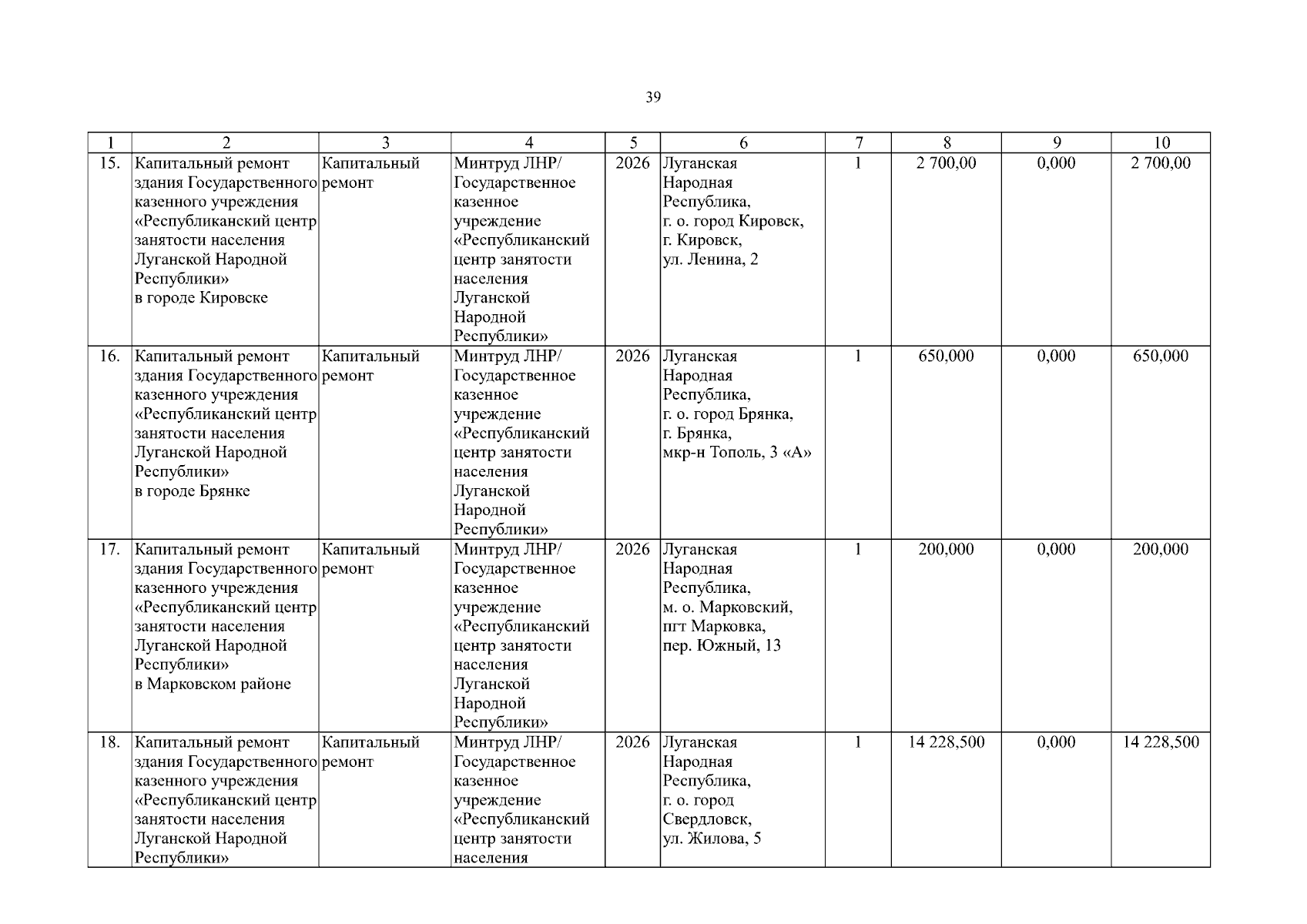 39

| 1 | 2 | 3 | 4 | 5 | 6 | 7 | 8 | 9 | 10 |
|---|---|---|---|---|---|---|---|---|---|
| 15. | Капитальный ремонт здания Государственного казенного учреждения «Республиканский центр занятости населения Луганской Народной Республики» в городе Кировске | Капитальный ремонт | Минтруд ЛНР/ Государственное казенное учреждение «Республиканский центр занятости населения Луганской Народной Республики» | 2026 | Луганская Народная Республика, г. о. город Кировск, г. Кировск, ул. Ленина, 2 | 1 | 2 700,00 | 0,000 | 2 700,00 |
| 16. | Капитальный ремонт здания Государственного казенного учреждения «Республиканский центр занятости населения Луганской Народной Республики» в городе Брянке | Капитальный ремонт | Минтруд ЛНР/ Государственное казенное учреждение «Республиканский центр занятости населения Луганской Народной Республики» | 2026 | Луганская Народная Республика, г. о. город Брянка, г. Брянка, мкр-н Тополь, 3 «А» | 1 | 650,000 | 0,000 | 650,000 |
| 17. | Капитальный ремонт здания Государственного казенного учреждения «Республиканский центр занятости населения Луганской Народной Республики» в Марковском районе | Капитальный ремонт | Минтруд ЛНР/ Государственное казенное учреждение «Республиканский центр занятости населения Луганской Народной Республики» | 2026 | Луганская Народная Республика, м. о. Марковский, пгт Марковка, пер. Южный, 13 | 1 | 200,000 | 0,000 | 200,000 |
| 18. | Капитальный ремонт здания Государственного казенного учреждения «Республиканский центр занятости населения Луганской Народной Республики» | Капитальный ремонт | Минтруд ЛНР/ Государственное казенное учреждение «Республиканский центр занятости населения | 2026 | Луганская Народная Республика, г. о. город Свердловск, ул. Жилова, 5 | 1 | 14 228,500 | 0,000 | 14 228,500 |